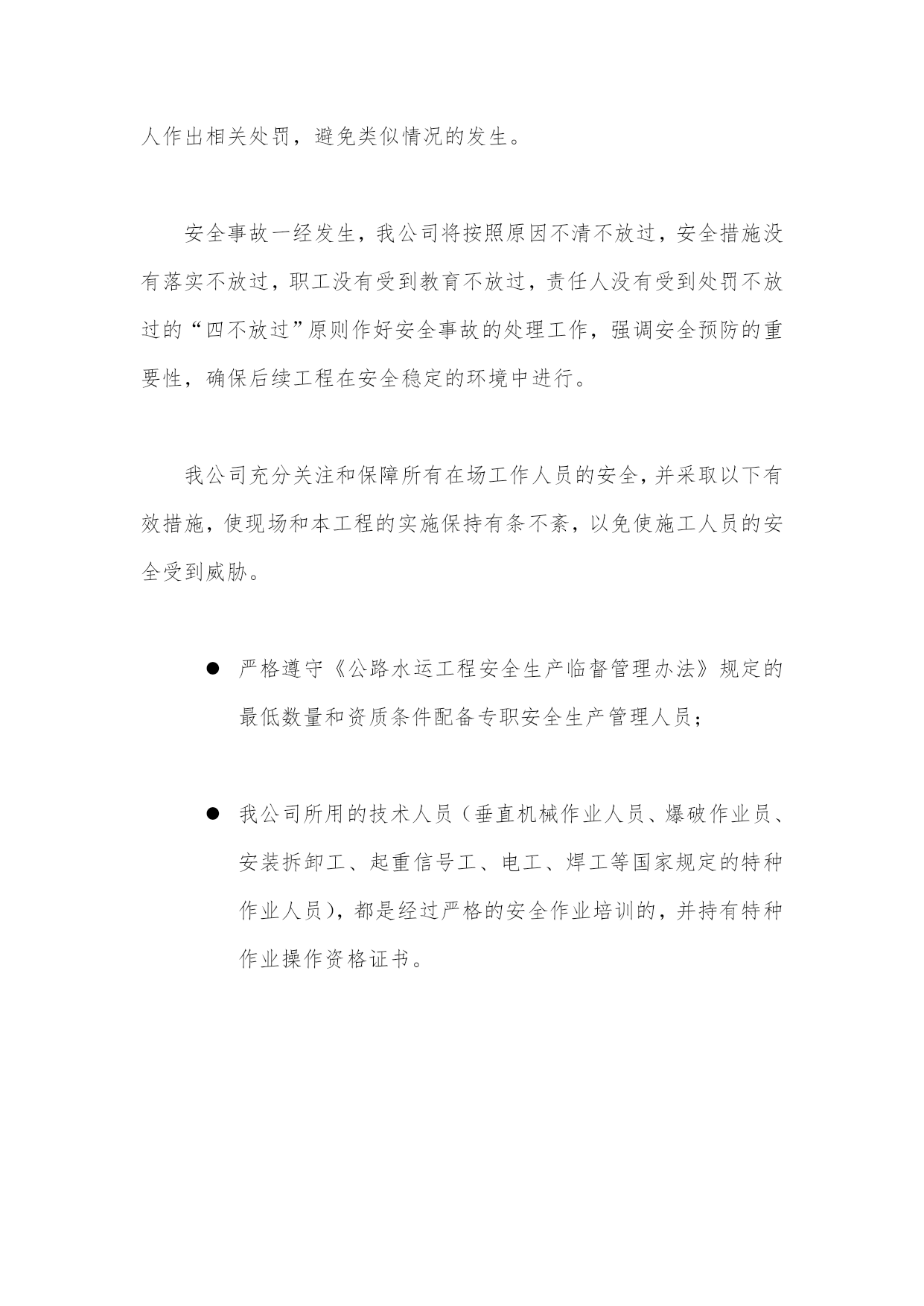 人作出相关处罚，避免类似情况的发生。

安全事故一经发生，我公司将按照原因不清不放过，安全措施没有落实不放过，职工没有受到教育不放过，责任人没有受到处罚不放过的“四不放过”原则作好安全事故的处理工作，强调安全预防的重要性，确保后续工程在安全稳定的环境中进行。

我公司充分关注和保障所有在场工作人员的安全，并采取以下有效措施，使现场和本工程的实施保持有条不紊，以免使施工人员的安全受到威胁。

● 严格遵守《公路水运工程安全生产临督管理办法》规定的最低数量和资质条件配备专职安全生产管理人员；

● 我公司所用的技术人员（垂直机械作业人员、爆破作业员、安装拆卸工、起重信号工、电工、焊工等国家规定的特种作业人员），都是经过严格的安全作业培训的，并持有特种作业操作资格证书。